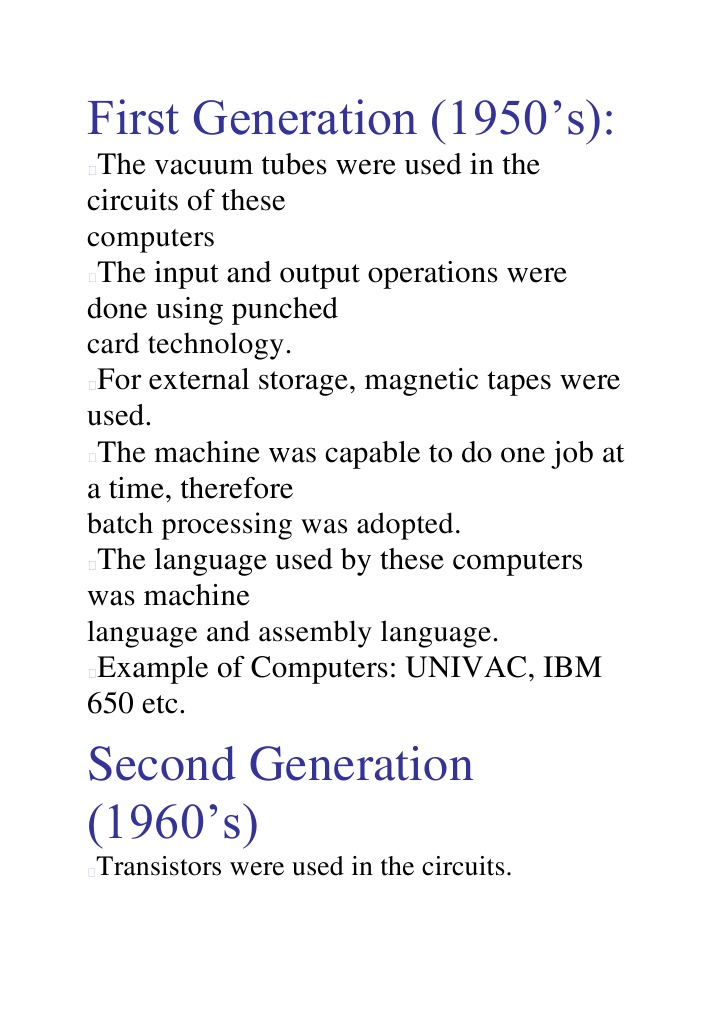 First Generation (1950’s):

The vacuum tubes were used in the circuits of these computers

The input and output operations were done using punched card technology.

For external storage, magnetic tapes were used.

The machine was capable to do one job at a time, therefore batch processing was adopted.

The language used by these computers was machine language and assembly language.

Example of Computers: UNIVAC, IBM 650 etc.

Second Generation (1960’s)

Transistors were used in the circuits.